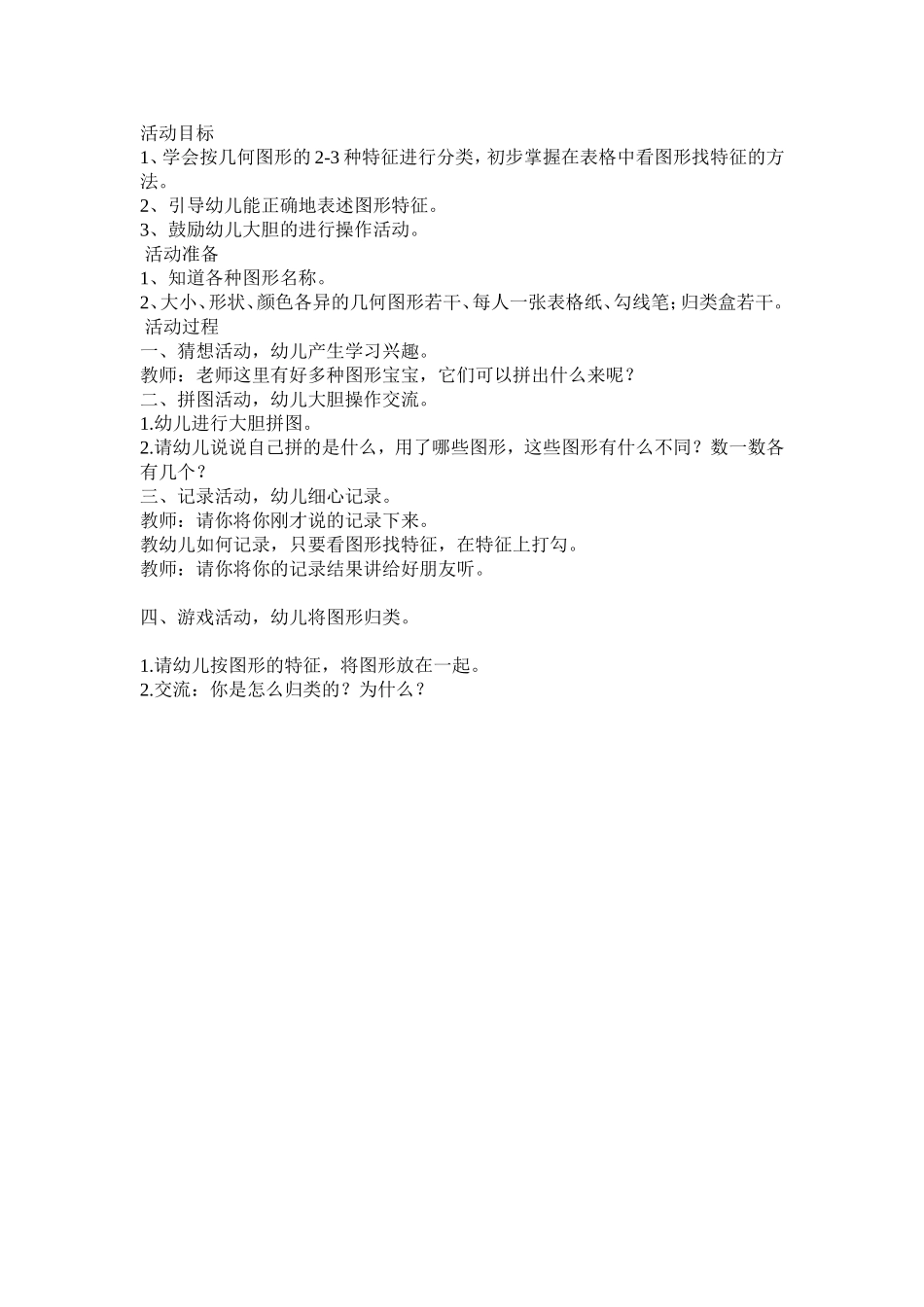 活动目标
1、学会按几何图形的2-3种特征进行分类，初步掌握在表格中看图形找特征的方法。
2、引导幼儿能正确地表述图形特征。
3、鼓励幼儿大胆的进行操作活动。
活动准备
1、知道各种图形名称。
2、大小、形状、颜色各异的几何图形若干、每人一张表格纸、勾线笔；归类盒若干。
活动过程
一、猜想活动，幼儿产生学习兴趣。
教师：老师这里有好多种图形宝宝，它们可以拼出什么来呢？
二、拼图活动，幼儿大胆操作交流。
1.幼儿进行大胆拼图。
2.请幼儿说说自己拼的是什么，用了哪些图形，这些图形有什么不同？数一数各有几个？
三、记录活动，幼儿细心记录。
教师：请你将你刚才说的记录下来。
教幼儿如何记录，只要看图形找特征，在特征上打勾。
教师：请你将你的记录结果讲给好朋友听。

四、游戏活动，幼儿将图形归类。

1.请幼儿按图形的特征，将图形放在一起。
2.交流：你是怎么归类的？为什么？